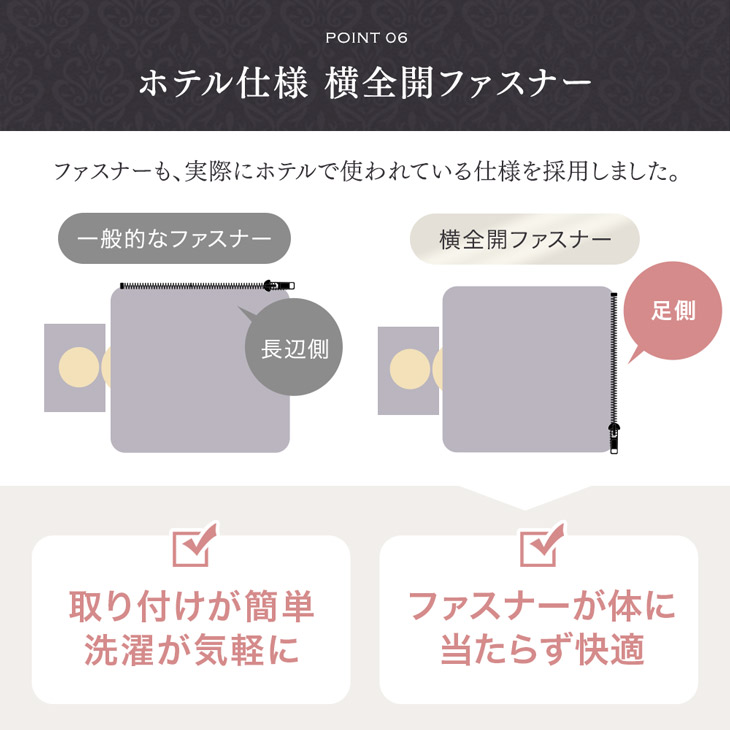 POINT 06

ホテル仕様 横全開ファスナー

ファスナーも、実際にホテルで使われている仕様を採用しました。

一般的なファスナー

長辺側

横全開ファスナー

足側

取り付けが簡単
洗濯が気軽に

ファスナーが体に
当たらず快適